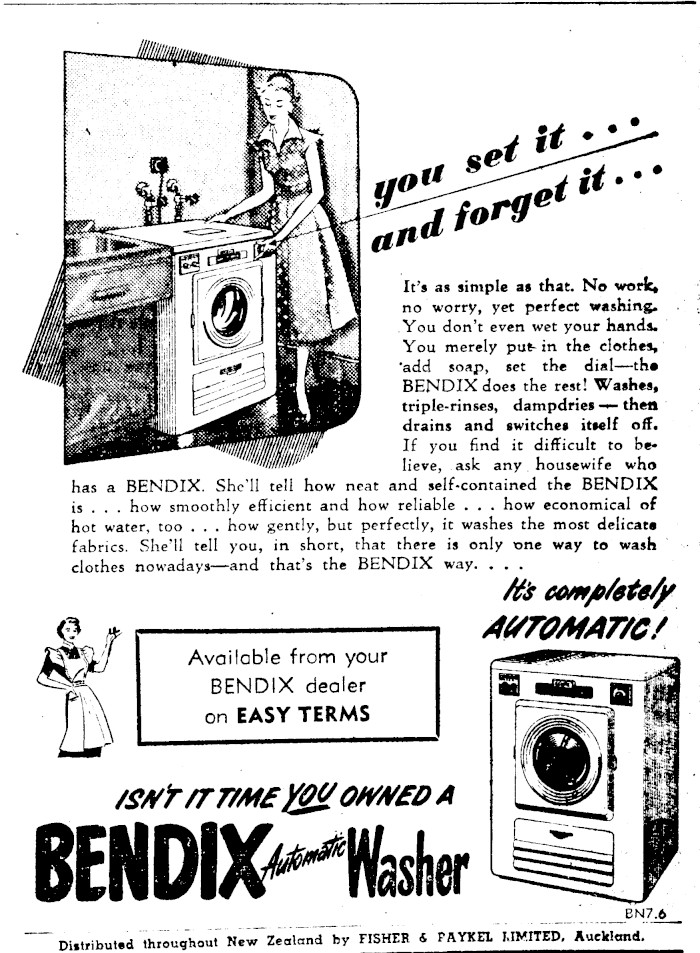 you set it . . .
and forget it . . .

It's as simple as that. No work, no worry, yet perfect washing. You don't even wet your hands. You merely put in the clothes, add soap, set the dial—the BENDIX does the rest! Washes, triple-rinses, dampdries — then drains and switches itself off. If you find it difficult to believe, ask any housewife who has a BENDIX. She'll tell how neat and self-contained the BENDIX is . . . how smoothly efficient and how reliable . . . how economical of hot water, too . . . how gently, but perfectly, it washes the most delicate fabrics. She'll tell you, in short, that there is only one way to wash clothes nowadays—and that's the BENDIX way. . . .

It's completely AUTOMATIC!

Available from your BENDIX dealer on EASY TERMS

ISN'T IT TIME YOU OWNED A
BENDIX Automatic Washer

BN7.6

Distributed throughout New Zealand by FISHER & PAYKEL LIMITED, Auckland.